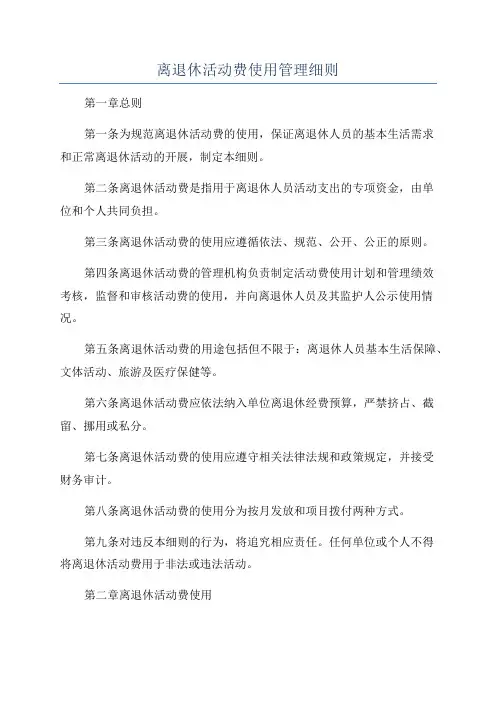 离退休活动费使用管理细则

第一章总则

第一条为规范离退休活动费的使用，保证离退休人员的基本生活需求和正常离退休活动的开展，制定本细则。

第二条离退休活动费是指用于离退休人员活动支出的专项资金，由单位和个人共同负担。

第三条离退休活动费的使用应遵循依法、规范、公开、公正的原则。

第四条离退休活动费的管理机构负责制定活动费使用计划和管理绩效考核，监督和审核活动费的使用，并向离退休人员及其监护人公示使用情况。

第五条离退休活动费的用途包括但不限于：离退休人员基本生活保障、文体活动、旅游及医疗保健等。

第六条离退休活动费应依法纳入单位离退休经费预算，严禁挤占、截留、挪用或私分。

第七条离退休活动费的使用应遵守相关法律法规和政策规定，并接受财务审计。

第八条离退休活动费的使用分为按月发放和项目拨付两种方式。

第九条对违反本细则的行为，将追究相应责任。任何单位或个人不得将离退休活动费用于非法或违法活动。

第二章离退休活动费使用